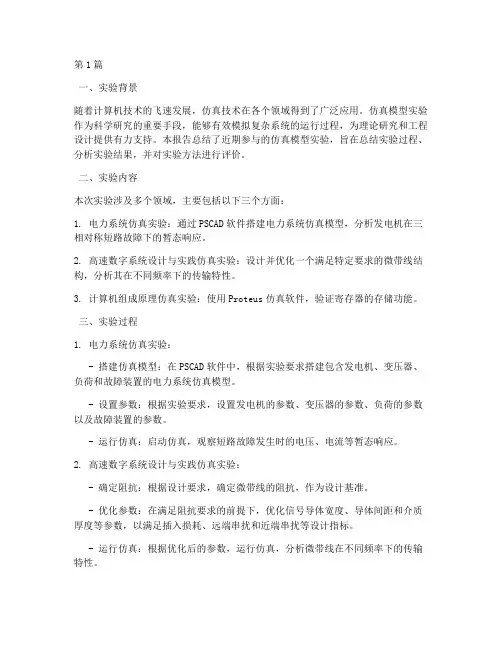 第1篇

一、实验背景

随着计算机技术的飞速发展，仿真技术在各个领域得到了广泛应用。仿真模型实验作为科学研究的重要手段，能够有效模拟复杂系统的运行过程，为理论研究和工程设计提供有力支持。本报告总结了近期参与的仿真模型实验，旨在总结实验过程、分析实验结果，并对实验方法进行评价。

二、实验内容

本次实验涉及多个领域，主要包括以下三个方面：

1. 电力系统仿真实验：通过PSCAD软件搭建电力系统仿真模型，分析发电机在三相对称短路故障下的暂态响应。

2. 高速数字系统设计与实践仿真实验：设计并优化一个满足特定要求的微带线结构，分析其在不同频率下的传输特性。

3. 计算机组成原理仿真实验：使用Proteus仿真软件，验证寄存器的存储功能。

三、实验过程

1. 电力系统仿真实验：

- 搭建仿真模型：在PSCAD软件中，根据实验要求搭建包含发电机、变压器、负荷和故障装置的电力系统仿真模型。

- 设置参数：根据实验要求，设置发电机的参数、变压器的参数、负荷的参数以及故障装置的参数。

- 运行仿真：启动仿真，观察短路故障发生时的电压、电流等暂态响应。

2. 高速数字系统设计与实践仿真实验：

- 确定阻抗：根据设计要求，确定微带线的阻抗，作为设计基准。

- 优化参数：在满足阻抗要求的前提下，优化信号导体宽度、导体间距和介质厚度等参数，以满足插入损耗、远端串扰和近端串扰等设计指标。

- 运行仿真：根据优化后的参数，运行仿真，分析微带线在不同频率下的传输特性。